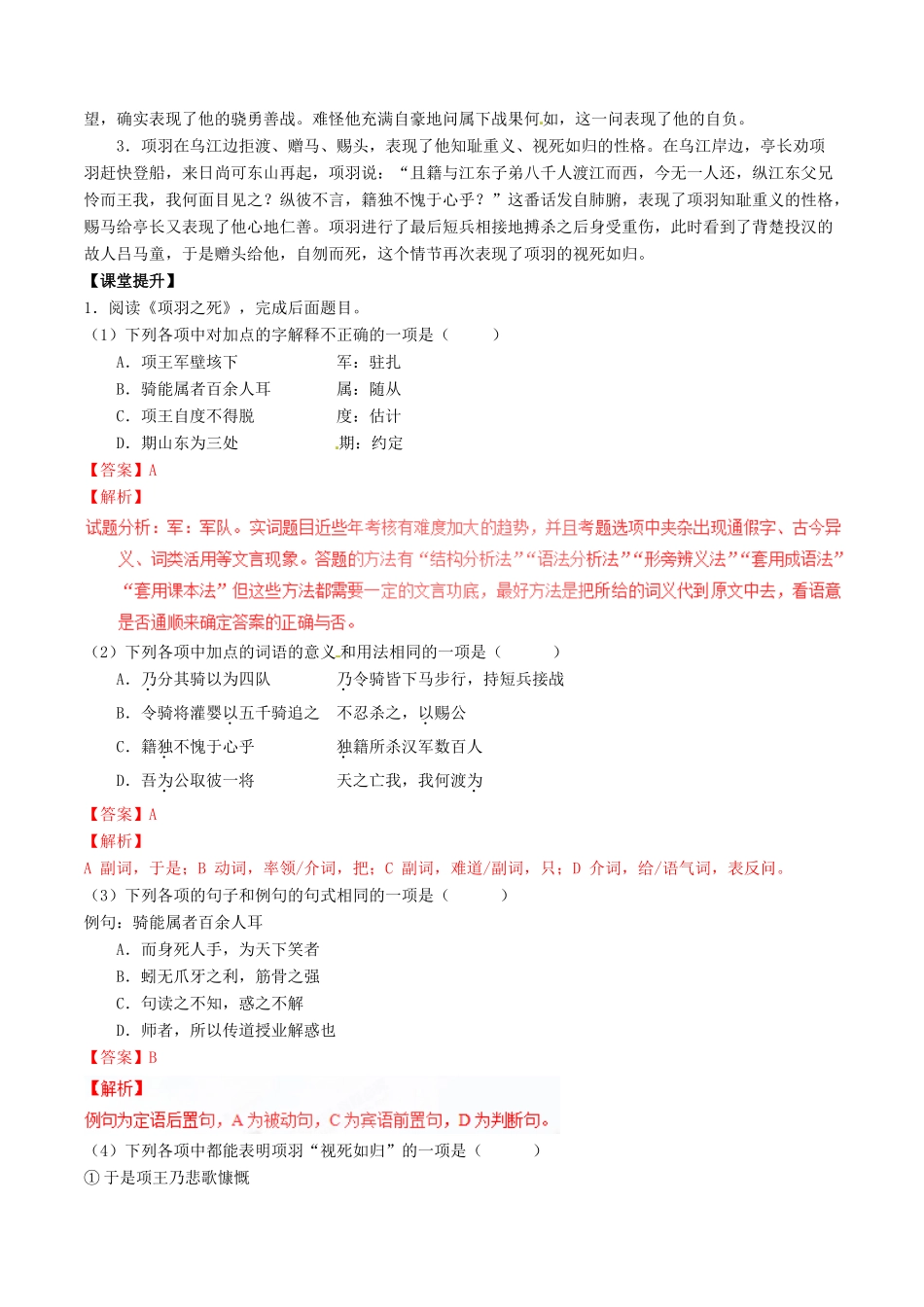 望，确实表现了他的骁勇善战。难怪他充满自豪地问属下战果何如，这一问表现了他的自负。

3．项羽在乌江边拒渡、赠马、赐头，表现了他知耻重义、视死如归的性格。在乌江岸边，亭长劝项羽赶快登船，来日尚可东山再起，项羽说：“且籍与江东子弟八千人渡江而西，今无一人还，纵江东父兄怜而王我，我何面目见之？纵彼不言，籍独不愧于心乎？”这番话发自肺腑，表现了项羽知耻重义的性格，赐马给亭长又表现了他心地仁善。项羽进行了最后短兵相接地搏杀之后身受重伤，此时看到了背楚投汉的故人吕马童，于是赠头给他，自刎而死，这个情节再次表现了项羽的视死如归。

【课堂提升】

1．阅读《项羽之死》，完成后面题目。

（1）下列各项中对加点的字解释不正确的一项是（　　）

A．项王军壁垓下　　军：驻扎

B．骑能属者百余人耳　　属：随从

C．项王自度不得脱　　度：估计

D．期山东为三处　　期：约定

【答案】A

【解析】

试题分析：军：军队。实词题目近些年考核有难度加大的趋势，并且考题选项中夹杂出现通假字、古今异义、词类活用等文言现象。答题的方法有“结构分析法”“语法分析法”“形旁辨义法”“套用成语法”“套用课本法”但这些方法都需要一定的文言功底，最好方法是把所给的词义代到原文中去，看语意是否通顺来确定答案的正确与否。

（2）下列各项中加点的词语的意义和用法相同的一项是（　　）

A．乃分其骑以为四队　　乃令骑皆下马步行，持短兵接战

B．令骑将灌婴以五千骑追之　　不忍杀之，以赐公

C．籍独不愧于心乎　　独籍所杀汉军数百人

D．吾为公取彼一将　　天之亡我，我何渡为

【答案】A

【解析】

A 副词，于是；B 动词，率领/介词，把；C 副词，难道/副词，只；D 介词，给/语气词，表反问。

（3）下列各项的句子和例句的句式相同的一项是（　　）

例句：骑能属者百余人耳

A．而身死人手，为天下笑者

B．蚓无爪牙之利，筋骨之强

C．句读之不知，惑之不解

D．师者，所以传道授业解惑也

【答案】B

【解析】

例句为定语后置句，A 为被动句，C 为宾语前置句，D 为判断句。

（4）下列各项中都能表明项羽“视死如归”的一项是（　　）

① 于是项王乃悲歌慷慨